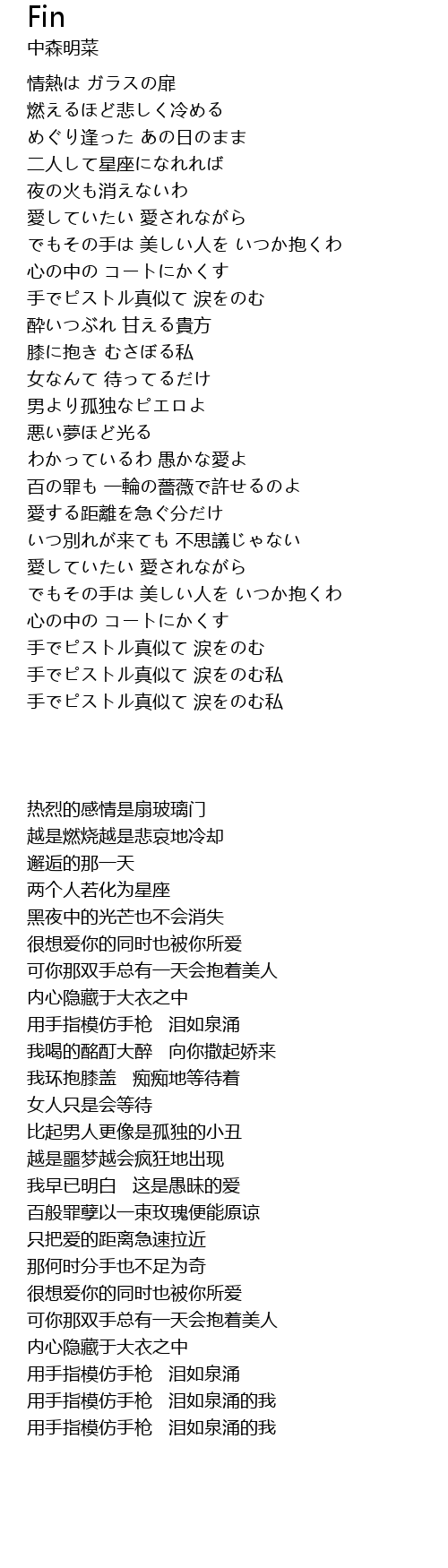 Fin
中森明菜

情熱は ガラスの扉
燃えるほど悲しく冷める
めぐり逢った あの日のまま
二人して星座になれれば
夜の火も消えないわ
愛していたい 愛されながら
でもその手は 美しい人を いつか抱くわ
心の中の コートにかくす
手でピストル真似て 涙をのむ
酔いつぶれ 甘える貴方
膝に抱き むさぼる私
女なんて 待ってるだけ
男より孤独なピエロよ
悪い夢ほど光る
わかっているわ 愚かな愛よ
百の罪も 一輪の薔薇で許せるのよ
愛する距離を急ぐ分だけ
いつ別れが来ても 不思議じゃない
愛していたい 愛されながら
でもその手は 美しい人を いつか抱くわ
心の中の コートにかくす
手でピストル真似て 涙をのむ
手でピストル真似て 涙をのむ私
手でピストル真似て 涙をのむ私

热烈的感情是扇玻璃门
越是燃烧越是悲哀地冷却
邂逅的那一天
两个人若化为星座
黑夜中的光芒也不会消失
很想爱你的同时也被你所爱
可你那双手总有一天会抱着美人
内心隐藏于大衣之中
用手指模仿手枪　泪如泉涌
我喝的酩酊大醉　向你撒起娇来
我环抱膝盖　痴痴地等待着
女人只是会等待
比起男人更像是孤独的小丑
越是噩梦越会疯狂地出现
我早已明白　这是愚昧的爱
百般罪孽以一束玫瑰便能原谅
只把爱的距离急速拉近
那何时分手也不足为奇
很想爱你的同时也被你所爱
可你那双手总有一天会抱着美人
内心隐藏于大衣之中
用手指模仿手枪　泪如泉涌
用手指模仿手枪　泪如泉涌的我
用手指模仿手枪　泪如泉涌的我